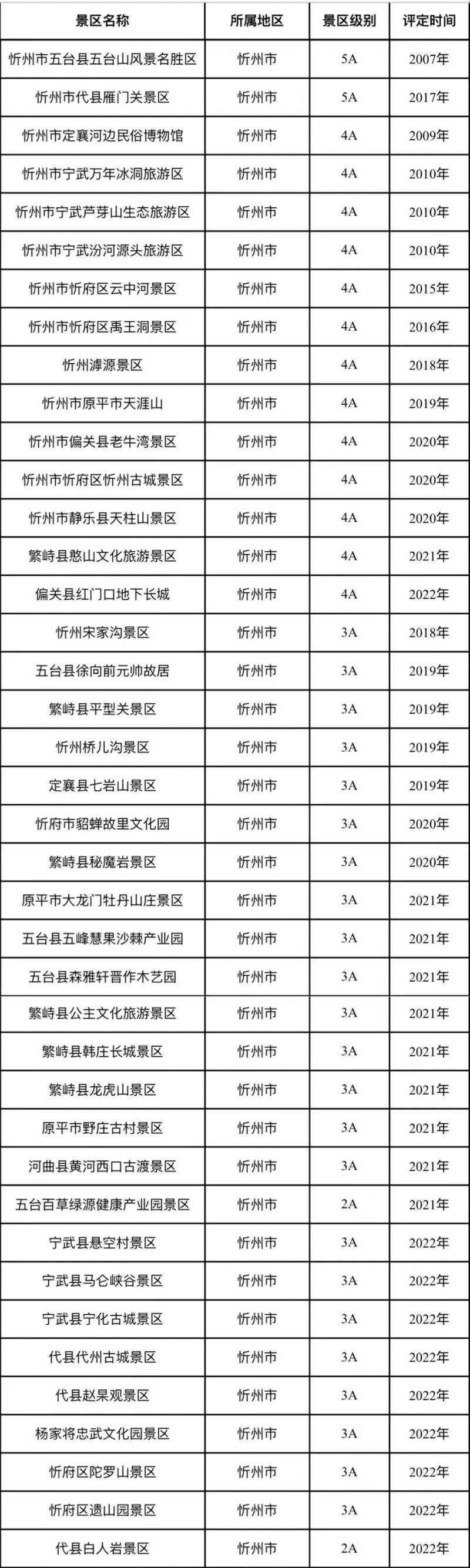 | 景区名称 | 所属地区 | 景区级别 | 评定时间 |
|---|---|---|---|
| 忻州市五台县五台山风景名胜区 | 忻州市 | 5A | 2007年 |
| 忻州市代县雁门关景区 | 忻州市 | 5A | 2017年 |
| 忻州市定襄河边民俗博物馆 | 忻州市 | 4A | 2009年 |
| 忻州市宁武万年冰洞旅游区 | 忻州市 | 4A | 2010年 |
| 忻州市宁武芦芽山生态旅游区 | 忻州市 | 4A | 2010年 |
| 忻州市宁武汾河源头旅游区 | 忻州市 | 4A | 2010年 |
| 忻州市忻府区云中河景区 | 忻州市 | 4A | 2015年 |
| 忻州市忻府区禹王洞景区 | 忻州市 | 4A | 2016年 |
| 忻州滹源景区 | 忻州市 | 4A | 2018年 |
| 忻州市原平市天涯山 | 忻州市 | 4A | 2019年 |
| 忻州市偏关县老牛湾景区 | 忻州市 | 4A | 2020年 |
| 忻州市忻府区忻州古城景区 | 忻州市 | 4A | 2020年 |
| 忻州市静乐县天柱山景区 | 忻州市 | 4A | 2020年 |
| 繁峙县憨山文化旅游景区 | 忻州市 | 4A | 2021年 |
| 偏关县红门口地下长城 | 忻州市 | 4A | 2022年 |
| 忻州宋家沟景区 | 忻州市 | 3A | 2018年 |
| 五台县徐向前元帅故居 | 忻州市 | 3A | 2019年 |
| 繁峙县平型关景区 | 忻州市 | 3A | 2019年 |
| 忻州桥儿沟景区 | 忻州市 | 3A | 2019年 |
| 定襄县七岩山景区 | 忻州市 | 3A | 2019年 |
| 忻府市貂蝉故里文化园 | 忻州市 | 3A | 2020年 |
| 繁峙县秘魔岩景区 | 忻州市 | 3A | 2020年 |
| 原平市大龙门牡丹山庄景区 | 忻州市 | 3A | 2021年 |
| 五台县五峰慧果沙棘产业园 | 忻州市 | 3A | 2021年 |
| 五台县森雅轩晋作木艺园 | 忻州市 | 3A | 2021年 |
| 繁峙县公主文化旅游景区 | 忻州市 | 3A | 2021年 |
| 繁峙县韩庄长城景区 | 忻州市 | 3A | 2021年 |
| 繁峙县龙虎山景区 | 忻州市 | 3A | 2021年 |
| 原平市野庄古村景区 | 忻州市 | 3A | 2021年 |
| 河曲县黄河西口古渡景区 | 忻州市 | 3A | 2021年 |
| 五台百草绿源健康产业园景区 | 忻州市 | 2A | 2021年 |
| 宁武县悬空村景区 | 忻州市 | 3A | 2022年 |
| 宁武县马仑峡谷景区 | 忻州市 | 3A | 2022年 |
| 宁武县宁化古城景区 | 忻州市 | 3A | 2022年 |
| 代县代州古城景区 | 忻州市 | 3A | 2022年 |
| 代县赵杲观景区 | 忻州市 | 3A | 2022年 |
| 杨家将忠武文化园景区 | 忻州市 | 3A | 2022年 |
| 忻府区陀罗山景区 | 忻州市 | 3A | 2022年 |
| 忻府区遗山园景区 | 忻州市 | 3A | 2022年 |
| 代县白人岩景区 | 忻州市 | 2A | 2022年 |